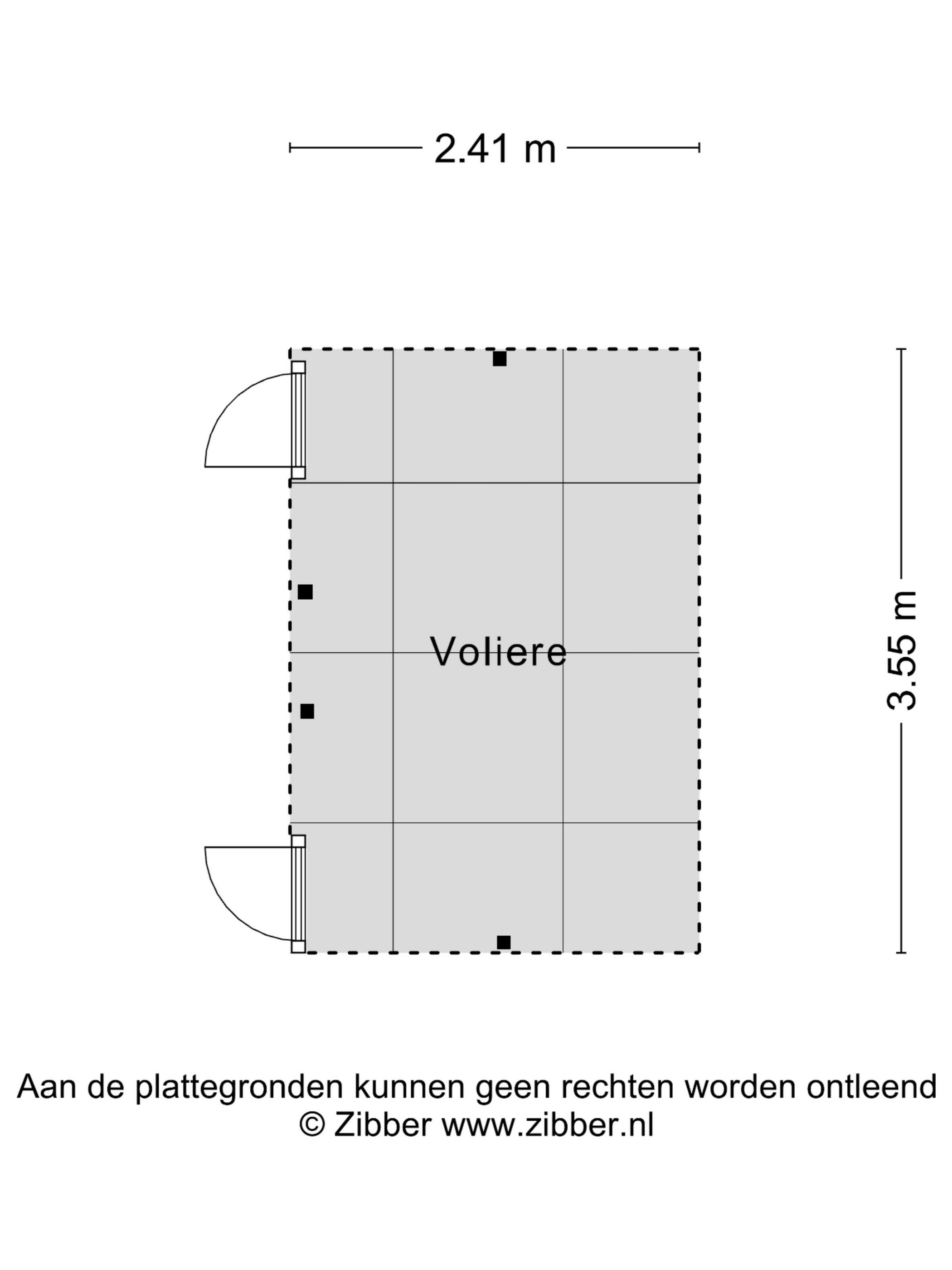 2.41 m

Voliere

3.55 m

Aan de plattegronden kunnen geen rechten worden ontleend
© Zibber www.zibber.nl